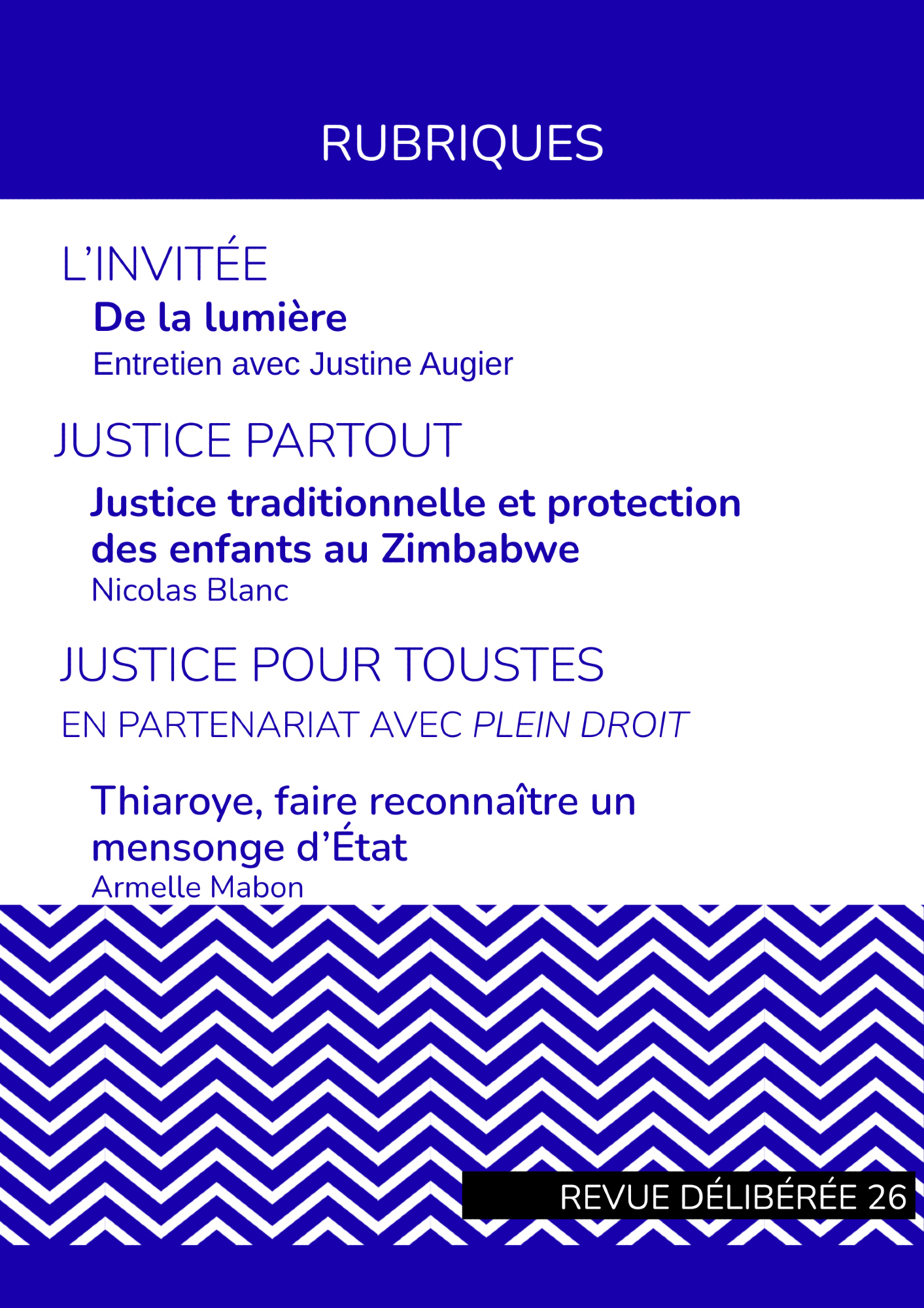 RUBRIQUES

L'INVITÉE

De la lumière

Entretien avec Justine Augier

JUSTICE PARTOUT

Justice traditionnelle et protection des enfants au Zimbabwe

Nicolas Blanc

JUSTICE POUR TOUSTES

EN PARTENARIAT AVEC PLEIN DROIT

Thiaroye, faire reconnaître un mensonge d'État

Armelle Mabon

REVUE DÉLIBÉRÉE 26